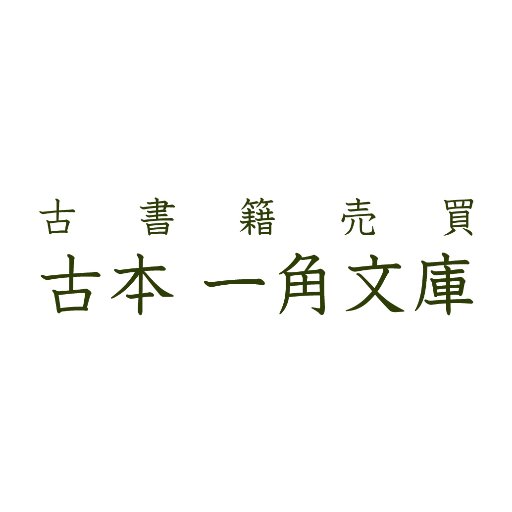 古書籍売買
古本 一角文庫